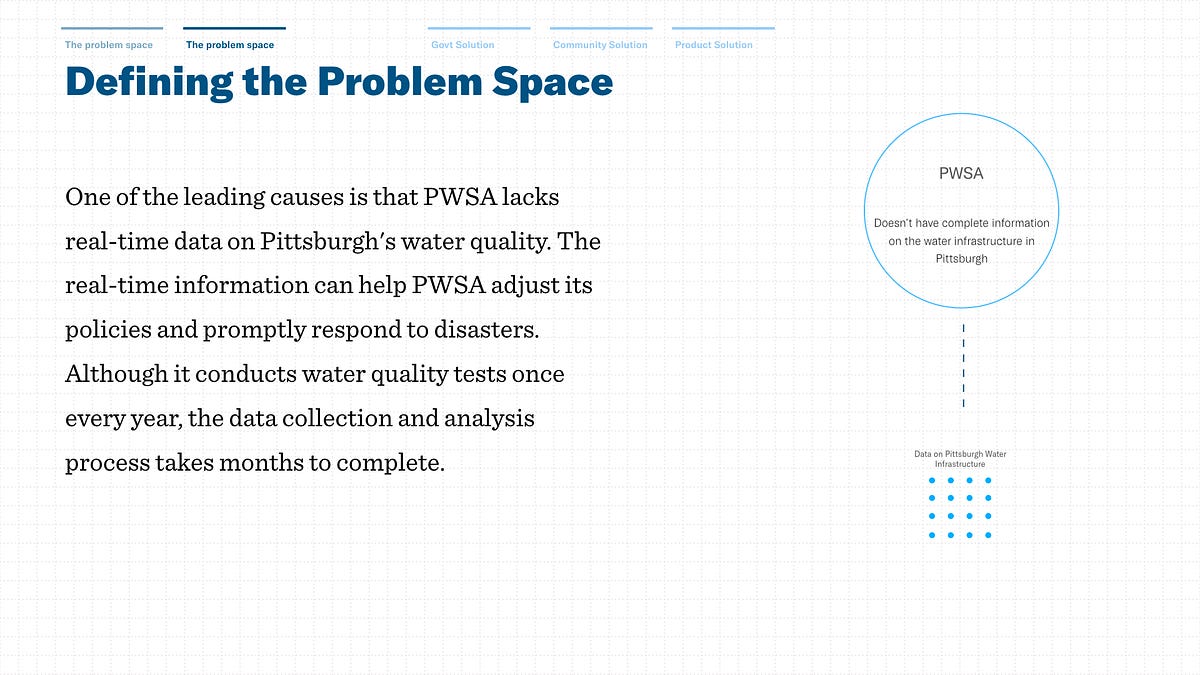 The problem space The problem space Govt Solution Community Solution Product Solution

Defining the Problem Space

One of the leading causes is that PWSA lacks real-time data on Pittsburgh's water quality. The real-time information can help PWSA adjust its policies and promptly respond to disasters. Although it conducts water quality tests once every year, the data collection and analysis process takes months to complete.

PWSA

Doesn't have complete information on the water infrastructure in Pittsburgh

Data on Pittsburgh Water Infrastructure